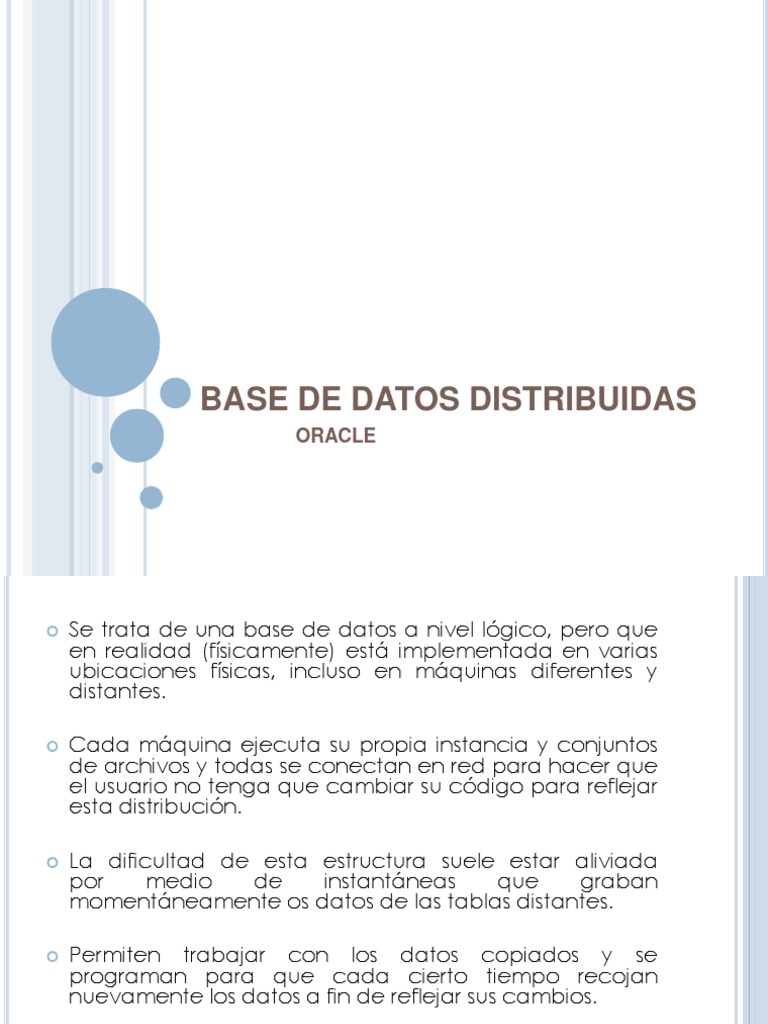 BASE DE DATOS DISTRIBUIDAS

ORACLE

Se trata de una base de datos a nivel lógico, pero que en realidad (físicamente) está implementada en varias ubicaciones físicas, incluso en máquinas diferentes y distantes.

Cada máquina ejecuta su propia instancia y conjuntos de archivos y todas se conectan en red para hacer que el usuario no tenga que cambiar su código para reflejar esta distribución.

La dificultad de esta estructura suele estar aliviada por medio de instantáneas que graban momentáneamente os datos de las tablas distantes.

Permiten trabajar con los datos copiados y se programan para que cada cierto tiempo recojan nuevamente los datos a fin de reflejar sus cambios.